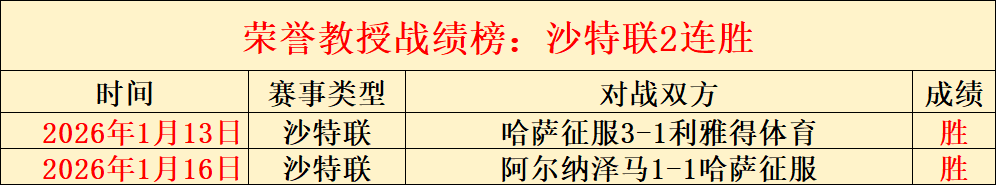 荣誉教授战绩榜：沙特联2连胜

| 时间 | 赛事类型 | 对战双方 | 成绩 |
|---|---|---|---|
| 2026年1月13日 | 沙特联 | 哈萨征服3-1利雅得体育 | 胜 |
| 2026年1月16日 | 沙特联 | 阿尔纳泽马1-1哈萨征服 | 胜 |